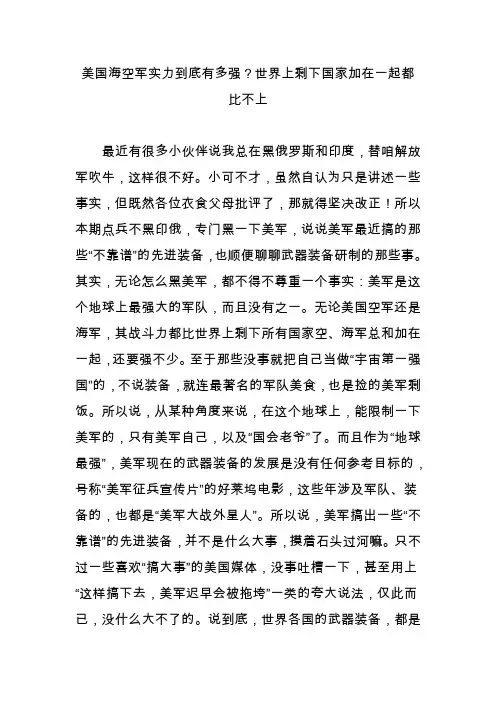 美国海空军实力到底有多强？世界上剩下国家加在一起都比不上

最近有很多小伙伴说我总在黑俄罗斯和印度，替咱解放军吹牛，这样很不好。小可不才，虽然自认为只是讲述一些事实，但既然各位衣食父母批评了，那就得坚决改正！所以本期点兵不黑印俄，专门黑一下美军，说说美军最近搞的那些“不靠谱”的先进装备，也顺便聊聊武器装备研制的那些事。其实，无论怎么黑美军，都不得不尊重一个事实：美军是这个地球上最强大的军队，而且没有之一。无论美国空军还是海军，其战斗力都比世界上剩下所有国家空、海军总和加在一起，还要强不少。至于那些没事就把自己当做“宇宙第一强国”的，不说装备，就连最著名的军队美食，也是捡的美军剩饭。所以说，从某种角度来说，在这个地球上，能限制一下美军的，只有美军自己，以及“国会老爷”了。而且作为“地球最强”，美军现在的武器装备的发展是没有任何参考目标的，号称“美军征兵宣传片”的好莱坞电影，这些年涉及军队、装备的，也都是“美军大战外星人”。所以说，美军搞出一些“不靠谱”的先进装备，并不是什么大事，摸着石头过河嘛。只不过一些喜欢“搞大事”的美国媒体，没事吐槽一下，甚至用上“这样搞下去，美军迟早会被拖垮”一类的夸大说法，仅此而已，没什么大不了的。说到底，世界各国的武器装备，都是